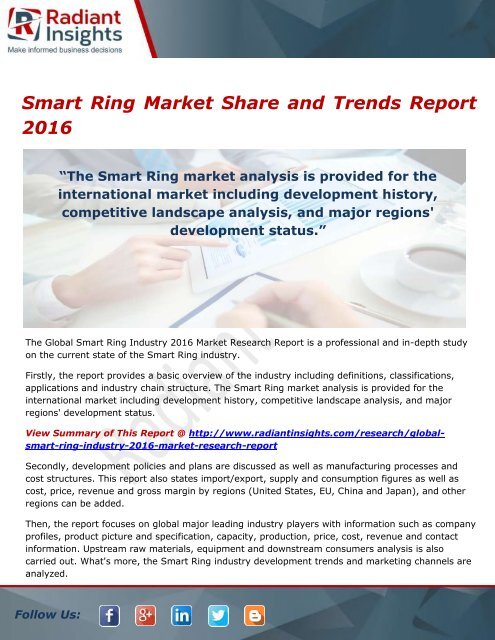 Radiant Insights
Make informed business decisions

Smart Ring Market Share and Trends Report 2016

"The Smart Ring market analysis is provided for the international market including development history, competitive landscape analysis, and major regions' development status."

The Global Smart Ring Industry 2016 Market Research Report is a professional and in-depth study on the current state of the Smart Ring industry.

Firstly, the report provides a basic overview of the industry including definitions, classifications, applications and industry chain structure. The Smart Ring market analysis is provided for the international market including development history, competitive landscape analysis, and major regions' development status.

View Summary of This Report @ http://www.radiantinsights.com/research/global-smart-ring-industry-2016-market-research-report

Secondly, development policies and plans are discussed as well as manufacturing processes and cost structures. This report also states import/export, supply and consumption figures as well as cost, price, revenue and gross margin by regions (United States, EU, China and Japan), and other regions can be added.

Then, the report focuses on global major leading industry players with information such as company profiles, product picture and specification, capacity, production, price, cost, revenue and contact information. Upstream raw materials, equipment and downstream consumers analysis is also carried out. What's more, the Smart Ring industry development trends and marketing channels are analyzed.

Follow Us: f g+ in